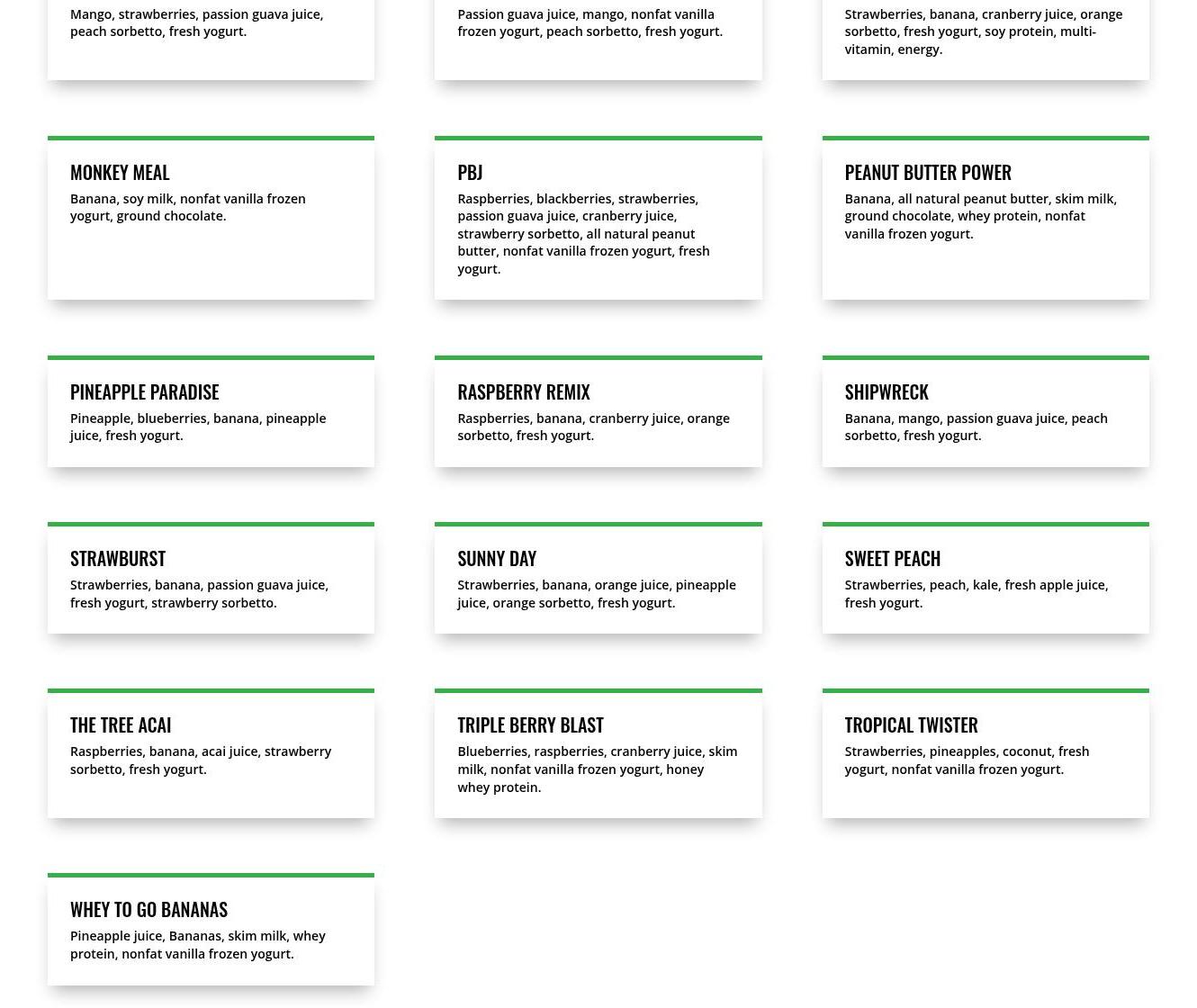 Mango, strawberries, passion guava juice, peach sorbetto, fresh yogurt.

Passion guava juice, mango, nonfat vanilla frozen yogurt, peach sorbetto, fresh yogurt.

Strawberries, banana, cranberry juice, orange sorbetto, fresh yogurt, soy protein, multi-vitamin, energy.

MONKEY MEAL

Banana, soy milk, nonfat vanilla frozen yogurt, ground chocolate.

PBJ

Raspberries, blackberries, strawberries, passion guava juice, cranberry juice, strawberry sorbetto, all natural peanut butter, nonfat vanilla frozen yogurt, fresh yogurt.

PEANUT BUTTER POWER

Banana, all natural peanut butter, skim milk, ground chocolate, whey protein, nonfat vanilla frozen yogurt.

PINEAPPLE PARADISE

Pineapple, blueberries, banana, pineapple juice, fresh yogurt.

RASPBERRY REMIX

Raspberries, banana, cranberry juice, orange sorbetto, fresh yogurt.

SHIPWRECK

Banana, mango, passion guava juice, peach sorbetto, fresh yogurt.

STRAWBURST

Strawberries, banana, passion guava juice, fresh yogurt, strawberry sorbetto.

SUNNY DAY

Strawberries, banana, orange juice, pineapple juice, orange sorbetto, fresh yogurt.

SWEET PEACH

Strawberries, peach, kale, fresh apple juice, fresh yogurt.

THE TREE ACAI

Raspberries, banana, acai juice, strawberry sorbetto, fresh yogurt.

TRIPLE BERRY BLAST

Blueberries, raspberries, cranberry juice, skim milk, nonfat vanilla frozen yogurt, honey whey protein.

TROPICAL TWISTER

Strawberries, pineapples, coconut, fresh yogurt, nonfat vanilla frozen yogurt.

WHEY TO GO BANANAS

Pineapple juice, Bananas, skim milk, whey protein, nonfat vanilla frozen yogurt.